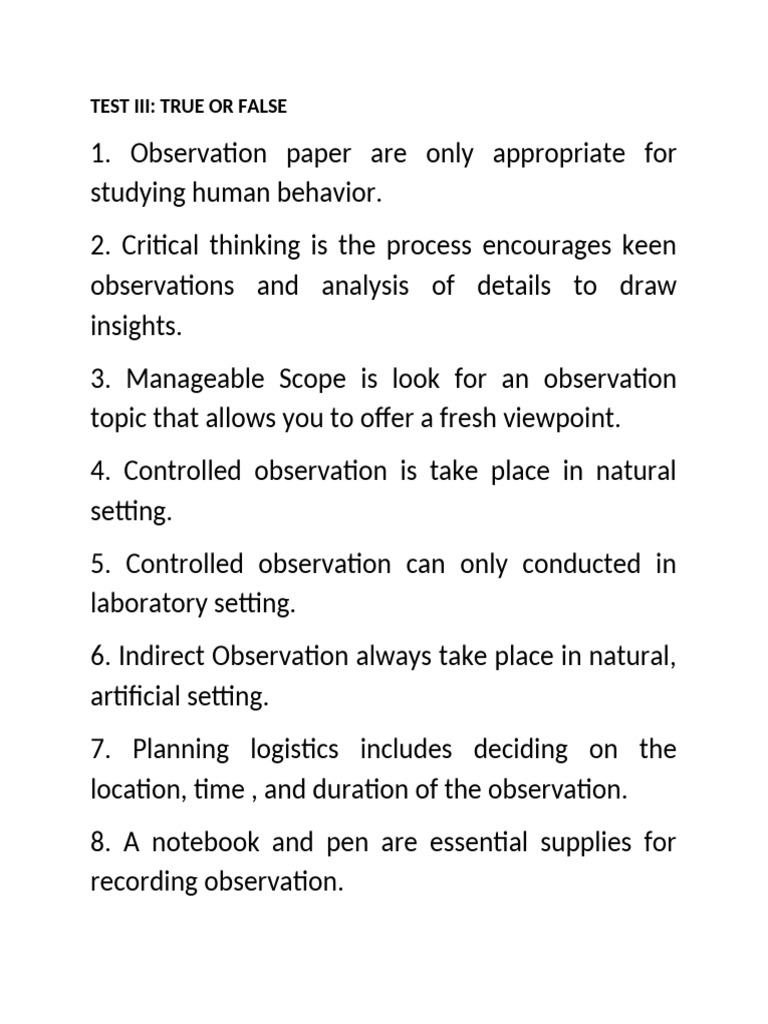 TEST III: TRUE OR FALSE

1. Observation paper are only appropriate for studying human behavior.

2. Critical thinking is the process encourages keen observations and analysis of details to draw insights.

3. Manageable Scope is look for an observation topic that allows you to offer a fresh viewpoint.

4. Controlled observation is take place in natural setting.

5. Controlled observation can only conducted in laboratory setting.

6. Indirect Observation always take place in natural, artificial setting.

7. Planning logistics includes deciding on the location, time , and duration of the observation.

8. A notebook and pen are essential supplies for recording observation.